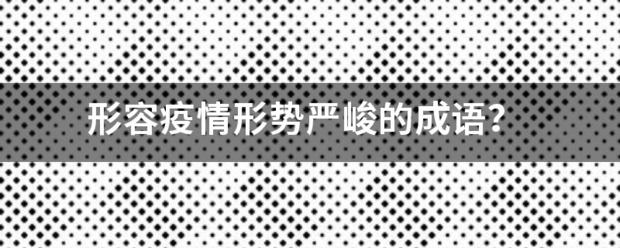 形容疫情形势严峻的成语?